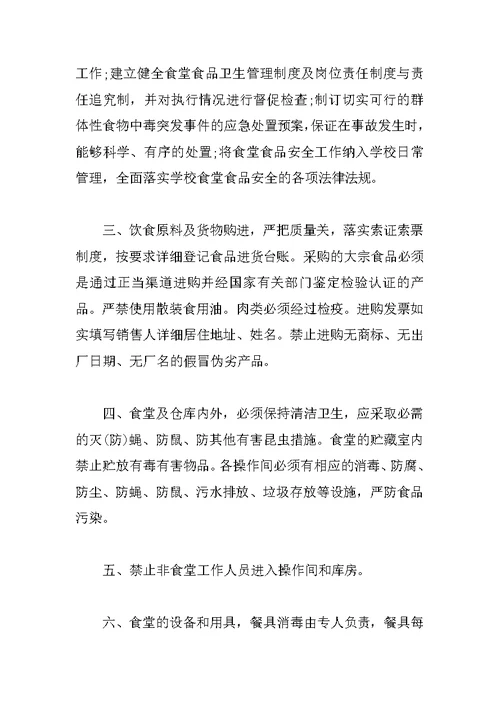 工作；建立健全食堂食品卫生管理制度及岗位责任制度与责任追究制，并对执行情况进行督促检查；制订切实可行的群体性食物中毒突发事件的应急处置预案，保证在事故发生时，能够科学、有序的处置；将食堂食品安全工作纳入学校日常管理，全面落实学校食堂食品安全的各项法律法规。

三、饮食原料及货物购进，严把质量关，落实索证索票制度，按要求详细登记食品进货台账。采购的大宗食品必须是通过正当渠道进购并经国家有关部门鉴定检验认证的产品。严禁使用散装食用油。肉类必须经过检疫。进购发票如实填写销售人详细居住地址、姓名。禁止进购无商标、无出厂日期、无厂名的假冒伪劣产品。

四、食堂及仓库内外，必须保持清洁卫生，应采取必需的灭(防)蝇、防鼠、防其他有害昆虫措施。食堂的贮藏室内禁止贮放有毒有害物品。各操作间必须有相应的消毒、防腐、防尘、防蝇、防鼠、污水排放、垃圾存放等设施，严防食品污染。

五、禁止非食堂工作人员进入操作间和库房。

六、食堂的设备和用具，餐具消毒由专人负责，餐具每